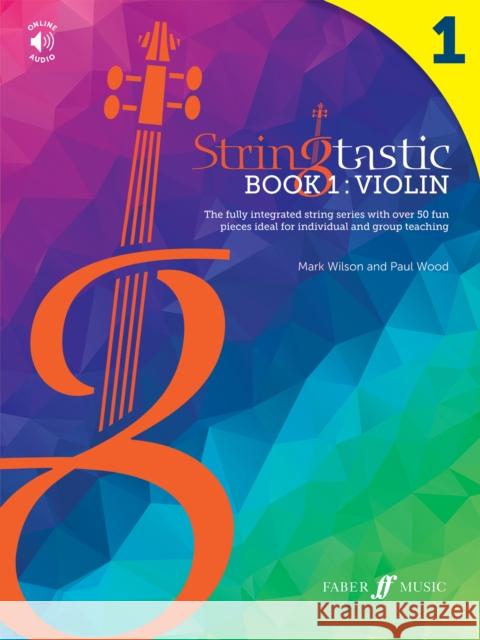 ONLINE AUDIO

1

Stringtastic
BOOK 1 : VIOLIN

The fully integrated string series with over 50 fun pieces ideal for individual and group teaching

Mark Wilson and Paul Wood

FABER ff MUSIC